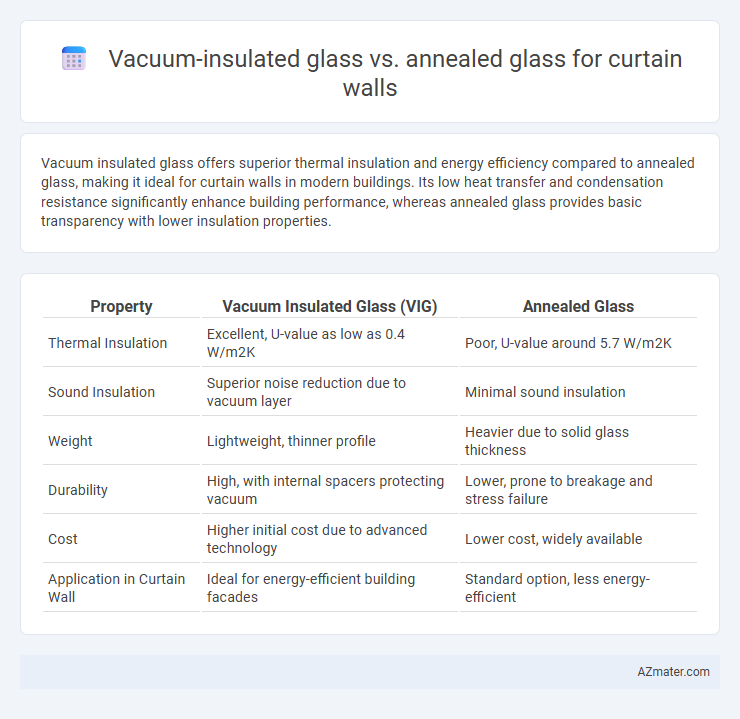 Vacuum-insulated glass vs. annealed glass for curtain walls

Vacuum insulated glass offers superior thermal insulation and energy efficiency compared to annealed glass, making it ideal for curtain walls in modern buildings. Its low heat transfer and condensation resistance significantly enhance building performance, whereas annealed glass provides basic transparency with lower insulation properties.

| Property | Vacuum Insulated Glass (VIG) | Annealed Glass |
|---|---|---|
| Thermal Insulation | Excellent, U-value as low as 0.4 W/m2K | Poor, U-value around 5.7 W/m2K |
| Sound Insulation | Superior noise reduction due to vacuum layer | Minimal sound insulation |
| Weight | Lightweight, thinner profile | Heavier due to solid glass thickness |
| Durability | High, with internal spacers protecting vacuum | Lower, prone to breakage and stress failure |
| Cost | Higher initial cost due to advanced technology | Lower cost, widely available |
| Application in Curtain Wall | Ideal for energy-efficient building facades | Standard option, less energy-efficient |

AZmater.com